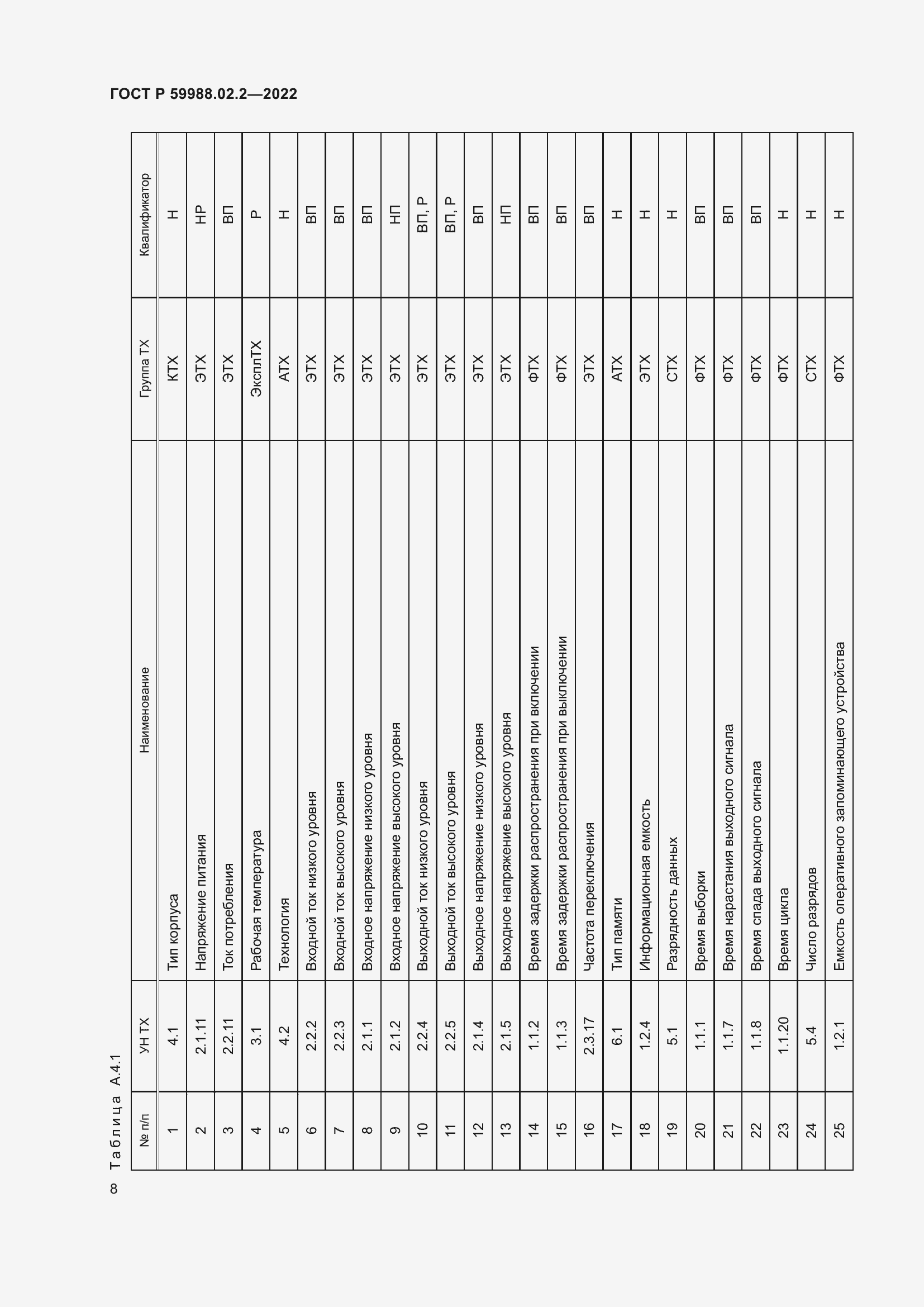 ГОСТ Р 59988.02.2—2022

Таблица А.4.1

| № п/п | УН ТХ | Наименование | Группа ТХ | Квалификатор |
|---|---|---|---|---|
| 1 | 4.1 | Тип корпуса | КТХ | Н |
| 2 | 2.1.11 | Напряжение питания | ЭТХ | НР |
| 3 | 2.2.11 | Ток потребления | ЭТХ | ВП |
| 4 | 3.1 | Рабочая температура | ЭксплТХ | Р |
| 5 | 4.2 | Технология | АТХ | Н |
| 6 | 2.2.2 | Входной ток низкого уровня | ЭТХ | ВП |
| 7 | 2.2.3 | Входной ток высокого уровня | ЭТХ | ВП |
| 8 | 2.1.1 | Входное напряжение низкого уровня | ЭТХ | ВП |
| 9 | 2.1.2 | Входное напряжение высокого уровня | ЭТХ | НП |
| 10 | 2.2.4 | Выходной ток низкого уровня | ЭТХ | ВП, Р |
| 11 | 2.2.5 | Выходной ток высокого уровня | ЭТХ | ВП, Р |
| 12 | 2.1.4 | Выходное напряжение низкого уровня | ЭТХ | ВП |
| 13 | 2.1.5 | Выходное напряжение высокого уровня | ЭТХ | НП |
| 14 | 1.1.2 | Время задержки распространения при включении | ФТХ | ВП |
| 15 | 1.1.3 | Время задержки распространения при выключении | ФТХ | ВП |
| 16 | 2.3.17 | Частота переключения | ЭТХ | ВП |
| 17 | 6.1 | Тип памяти | АТХ | Н |
| 18 | 1.2.4 | Информационная емкость | ЭТХ | Н |
| 19 | 5.1 | Разрядность данных | СТХ | Н |
| 20 | 1.1.1 | Время выборки | ФТХ | ВП |
| 21 | 1.1.7 | Время нарастания выходного сигнала | ФТХ | ВП |
| 22 | 1.1.8 | Время спада выходного сигнала | ФТХ | ВП |
| 23 | 1.1.20 | Время цикла | ФТХ | Н |
| 24 | 5.4 | Число разрядов | СТХ | Н |
| 25 | 1.2.1 | Емкость оперативного запоминающего устройства | ФТХ | Н |

8